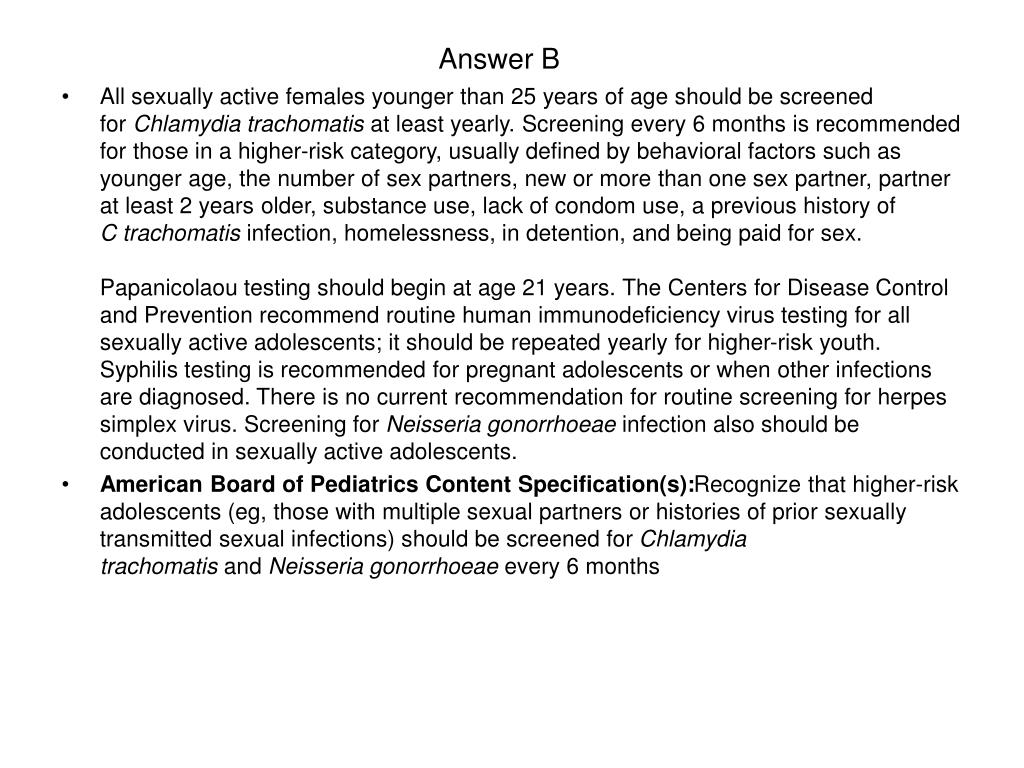 Answer B

• All sexually active females younger than 25 years of age should be screened for Chlamydia trachomatis at least yearly. Screening every 6 months is recommended for those in a higher-risk category, usually defined by behavioral factors such as younger age, the number of sex partners, new or more than one sex partner, partner at least 2 years older, substance use, lack of condom use, a previous history of C trachomatis infection, homelessness, in detention, and being paid for sex.

Papanicolaou testing should begin at age 21 years. The Centers for Disease Control and Prevention recommend routine human immunodeficiency virus testing for all sexually active adolescents; it should be repeated yearly for higher-risk youth. Syphilis testing is recommended for pregnant adolescents or when other infections are diagnosed. There is no current recommendation for routine screening for herpes simplex virus. Screening for Neisseria gonorrhoeae infection also should be conducted in sexually active adolescents.

• American Board of Pediatrics Content Specification(s):Recognize that higher-risk adolescents (eg, those with multiple sexual partners or histories of prior sexually transmitted sexual infections) should be screened for Chlamydia trachomatis and Neisseria gonorrhoeae every 6 months